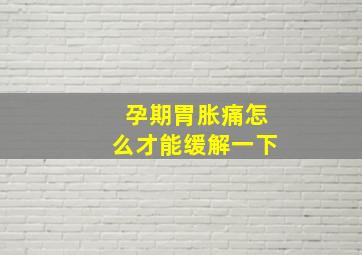 孕期胃胀痛怎么才能缓解一下